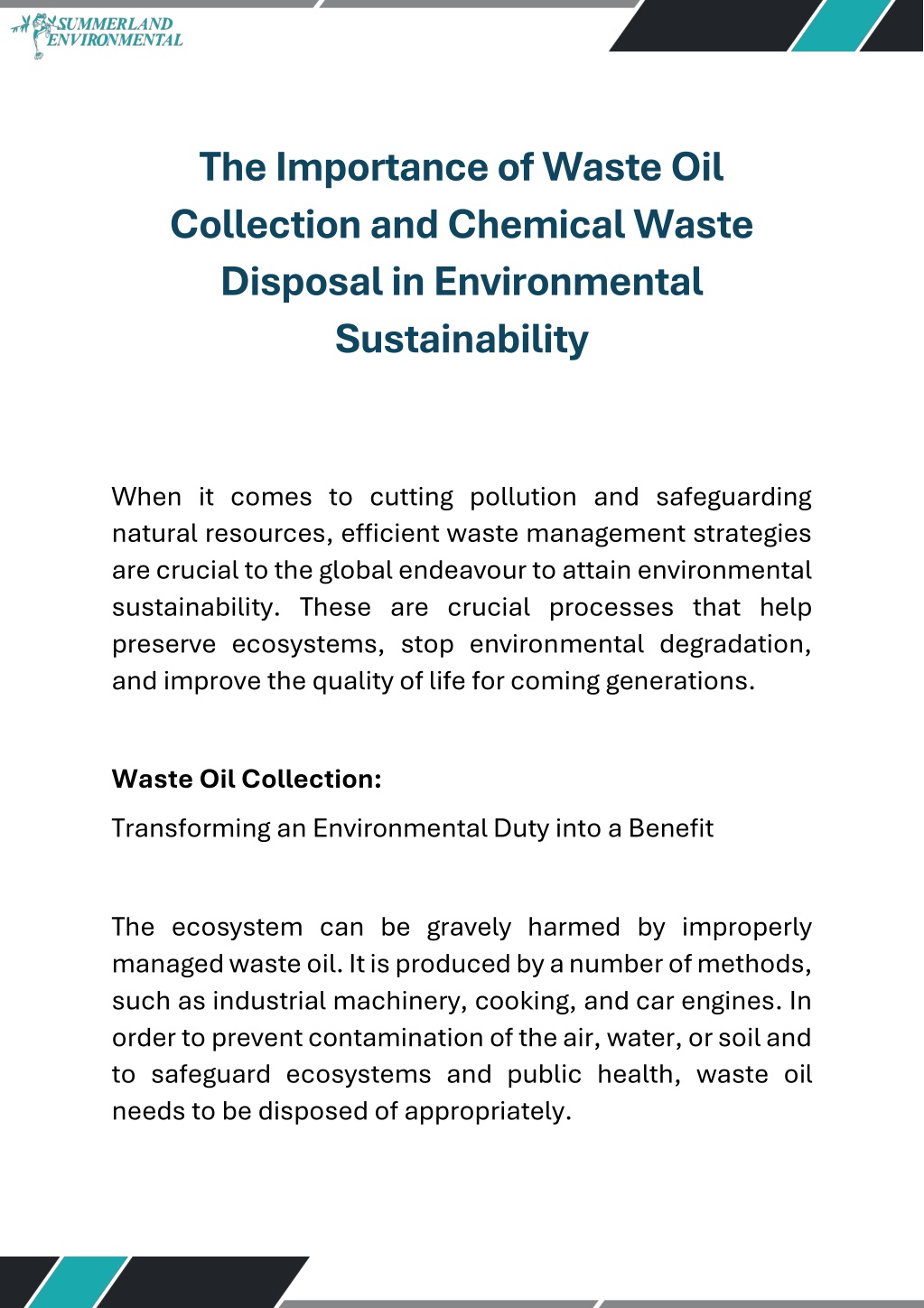 SUMMERLAND ENVIRONMENTAL

The Importance of Waste Oil Collection and Chemical Waste Disposal in Environmental Sustainability

When it comes to cutting pollution and safeguarding natural resources, efficient waste management strategies are crucial to the global endeavour to attain environmental sustainability. These are crucial processes that help preserve ecosystems, stop environmental degradation, and improve the quality of life for coming generations.

Waste Oil Collection:

Transforming an Environmental Duty into a Benefit

The ecosystem can be gravely harmed by improperly managed waste oil. It is produced by a number of methods, such as industrial machinery, cooking, and car engines. In order to prevent contamination of the air, water, or soil and to safeguard ecosystems and public health, waste oil needs to be disposed of appropriately.